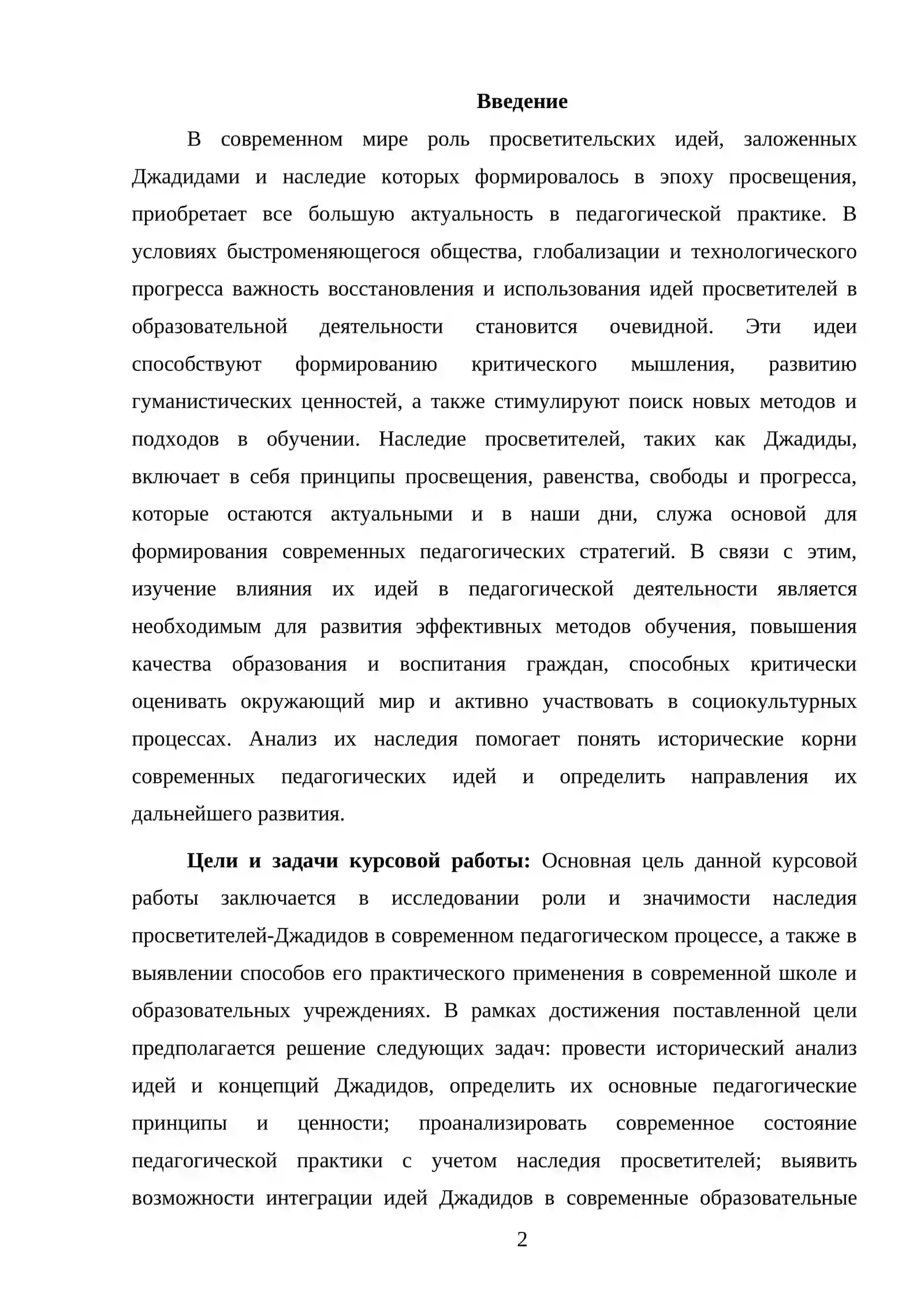 Введение

В современном мире роль просветительских идей, заложенных Джадидами и наследие которых формировалось в эпоху просвещения, приобретает все большую актуальность в педагогической практике. В условиях быстроменяющегося общества, глобализации и технологического прогресса важность восстановления и использования идей просветителей в образовательной деятельности становится очевидной. Эти идеи способствуют формированию критического мышления, развитию гуманистических ценностей, а также стимулируют поиск новых методов и подходов в обучении. Наследие просветителей, таких как Джадиды, включает в себя принципы просвещения, равенства, свободы и прогресса, которые остаются актуальными и в наши дни, служа основой для формирования современных педагогических стратегий. В связи с этим, изучение влияния их идей в педагогической деятельности является необходимым для развития эффективных методов обучения, повышения качества образования и воспитания граждан, способных критически оценивать окружающий мир и активно участвовать в социокультурных процессах. Анализ их наследия помогает понять исторические корни современных педагогических идей и определить направления их дальнейшего развития.

Цели и задачи курсовой работы: Основная цель данной курсовой работы заключается в исследовании роли и значимости наследия просветителей-Джадидов в современном педагогическом процессе, а также в выявлении способов его практического применения в современной школе и образовательных учреждениях. В рамках достижения поставленной цели предполагается решение следующих задач: провести исторический анализ идей и концепций Джадидов, определить их основные педагогические принципы и ценности; проанализировать современное состояние педагогической практики с учетом наследия просветителей; выявить возможности интеграции идей Джадидов в современные образовательные

2